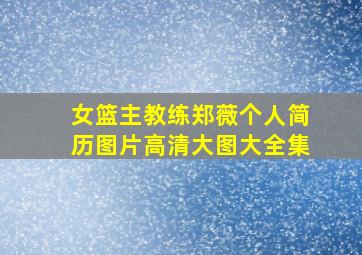 女篮主教练郑薇个人简历图片高清大图大全集